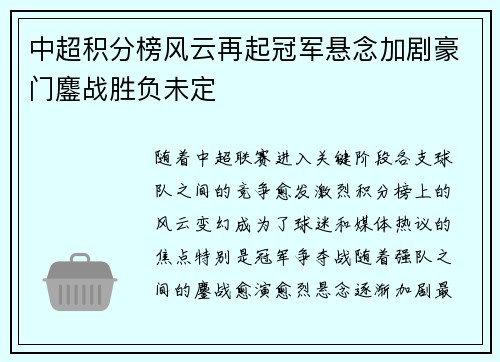 中超积分榜风云再起冠军悬念加剧豪门鏖战胜负未定

随着中超联赛进入关键阶段各支球队之间的竞争愈发激烈积分榜上的风云变幻成为了球迷和媒体热议的焦点特别是冠军争夺战随着强队之间的鏖战愈演愈烈悬念逐渐加剧最